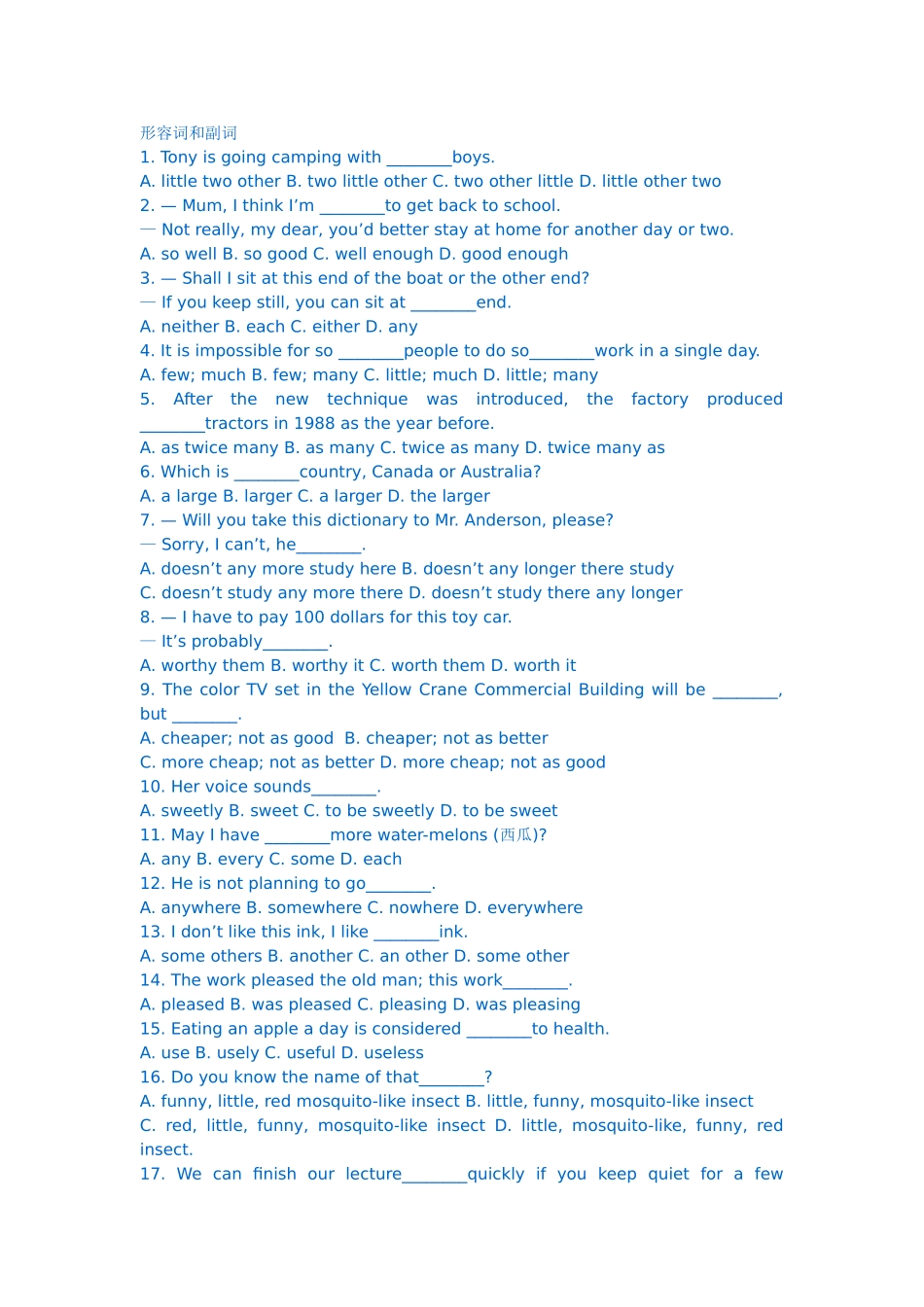 形容词和副词
1. Tony is going camping with ____boys.
A. little two other B. two little other C. two other little D. little other two
2. — Mum, I think I'm ____to get back to school.
— Not really, my dear, you'd better stay at home for another day or two.
A. so well B. so good C. well enough D. good enough
3. — Shall I sit at this end of the boat or the other end?
— If you keep still, you can sit at ____end.
A. neither B. each C. either D. any
4. It is impossible for so ____people to do so____work in a single day.
A. few; much B. few; many C. little; much D. little; many
5. After the new technique was introduced, the factory produced ____tractors in 1988 as the year before.
A. as twice many B. as many C. twice as many D. twice many as
6. Which is ____country, Canada or Australia?
A. a large B. larger C. a larger D. the larger
7. — Will you take this dictionary to Mr. Anderson, please?
— Sorry, I can't, he____.
A. doesn't any more study here B. doesn't any longer there study
C. doesn't study any more there D. doesn't study there any longer
8. — I have to pay 100 dollars for this toy car.
— It's probably____.
A. worthy them B. worthy it C. worth them D. worth it
9. The color TV set in the Yellow Crane Commercial Building will be ____, but ____.
A. cheaper; not as good B. cheaper; not as better
C. more cheap; not as better D. more cheap; not as good
10. Her voice sounds____.
A. sweetly B. sweet C. to be sweetly D. to be sweet
11. May I have ____more water-melons (西瓜)?
A. any B. every C. some D. each
12. He is not planning to go____.
A. anywhere B. somewhere C. nowhere D. everywhere
13. I don't like this ink, I like ____ink.
A. some others B. another C. an other D. some other
14. The work pleased the old man; this work____.
A. pleased B. was pleased C. pleasing D. was pleasing
15. Eating an apple a day is considered ____to health.
A. use B. usely C. useful D. useless
16. Do you know the name of that____?
A. funny, little, red mosquito-like insect B. little, funny, mosquito-like insect
C. red, little, funny, mosquito-like insect D. little, mosquito-like, funny, red insect.
17. We can finish our lecture____quickly if you keep quiet for a few